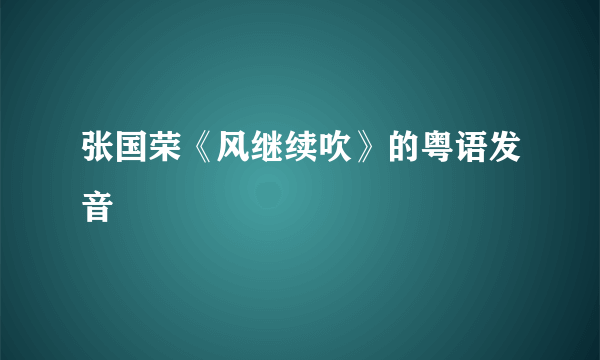 张国荣《风继续吹》的粤语发音